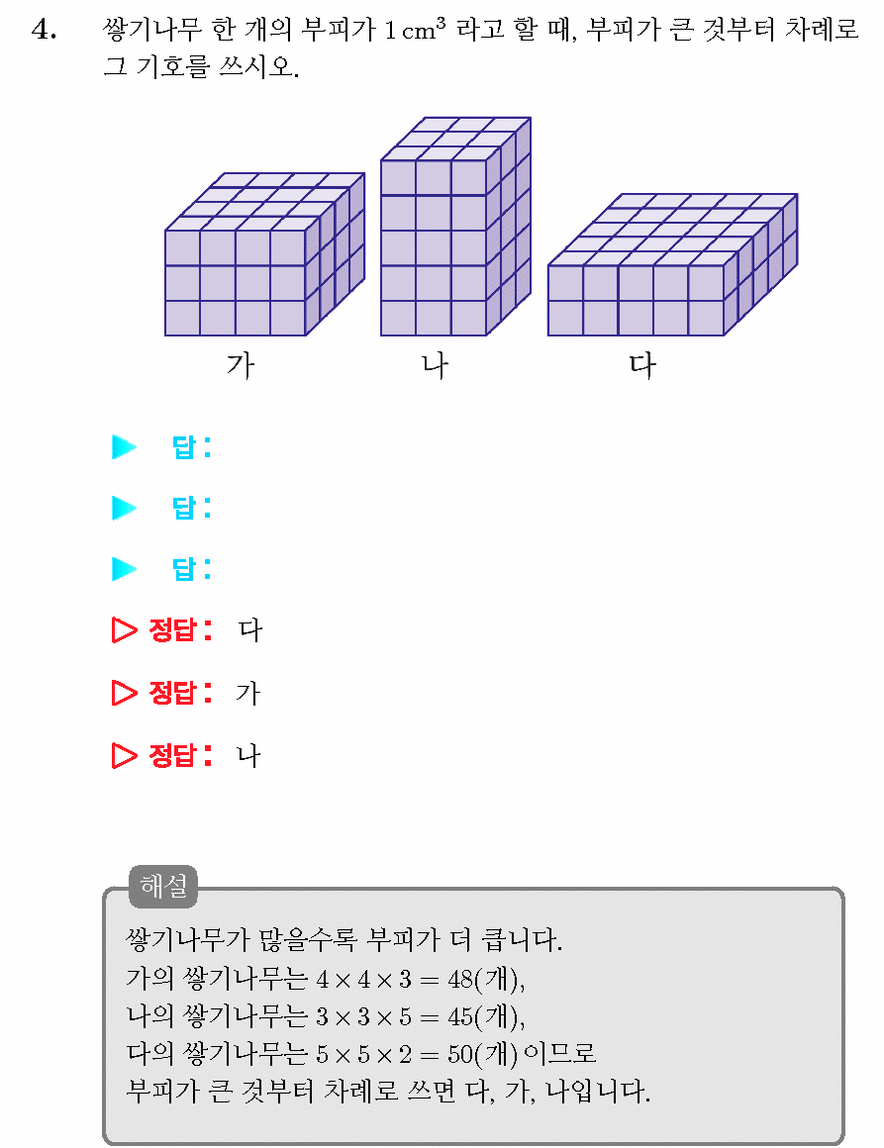 4. 쌓기나무 한 개의 부피가 $1\,cm^3$ 라고 할 때, 부피가 큰 것부터 차례로 그 기호를 쓰시오.

가 나 다

▶ 답 :

▶ 답 :

▶ 답 :

▷ 정답 : 다

▷ 정답 : 가

▷ 정답 : 나

해설

쌓기나무가 많을수록 부피가 더 큽니다.
가의 쌓기나무는 $4 \times 4 \times 3 = 48$(개),
나의 쌓기나무는 $3 \times 3 \times 5 = 45$(개),
다의 쌓기나무는 $5 \times 5 \times 2 = 50$(개) 이므로
부피가 큰 것부터 차례로 쓰면 다, 가, 나입니다.